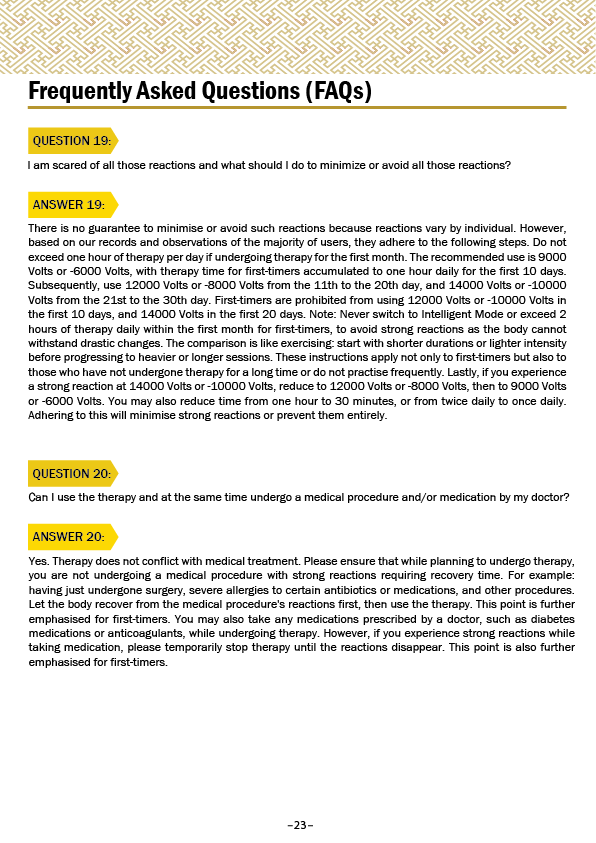 Frequently Asked Questions (FAQs)

QUESTION 19:

I am scared of all those reactions and what should I do to minimize or avoid all those reactions?

ANSWER 19:

There is no guarantee to minimise or avoid such reactions because reactions vary by individual. However, based on our records and observations of the majority of users, they adhere to the following steps. Do not exceed one hour of therapy per day if undergoing therapy for the first month. The recommended use is 9000 Volts or -6000 Volts, with therapy time for first-timers accumulated to one hour daily for the first 10 days. Subsequently, use 12000 Volts or -8000 Volts from the 11th to the 20th day, and 14000 Volts or -10000 Volts from the 21st to the 30th day. First-timers are prohibited from using 12000 Volts or -10000 Volts in the first 10 days, and 14000 Volts in the first 20 days. Note: Never switch to Intelligent Mode or exceed 2 hours of therapy daily within the first month for first-timers, to avoid strong reactions as the body cannot withstand drastic changes. The comparison is like exercising: start with shorter durations or lighter intensity before progressing to heavier or longer sessions. These instructions apply not only to first-timers but also to those who have not undergone therapy for a long time or do not practise frequently. Lastly, if you experience a strong reaction at 14000 Volts or -10000 Volts, reduce to 12000 Volts or -8000 Volts, then to 9000 Volts or -6000 Volts. You may also reduce time from one hour to 30 minutes, or from twice daily to once daily. Adhering to this will minimise strong reactions or prevent them entirely.

QUESTION 20:

Can I use the therapy and at the same time undergo a medical procedure and/or medication by my doctor?

ANSWER 20:

Yes. Therapy does not conflict with medical treatment. Please ensure that while planning to undergo therapy, you are not undergoing a medical procedure with strong reactions requiring recovery time. For example: having just undergone surgery, severe allergies to certain antibiotics or medications, and other procedures. Let the body recover from the medical procedure's reactions first, then use the therapy. This point is further emphasised for first-timers. You may also take any medications prescribed by a doctor, such as diabetes medications or anticoagulants, while undergoing therapy. However, if you experience strong reactions while taking medication, please temporarily stop therapy until the reactions disappear. This point is also further emphasised for first-timers.

–23–